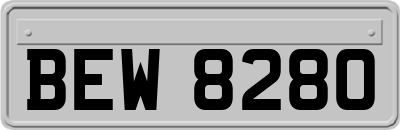 BEW 8280